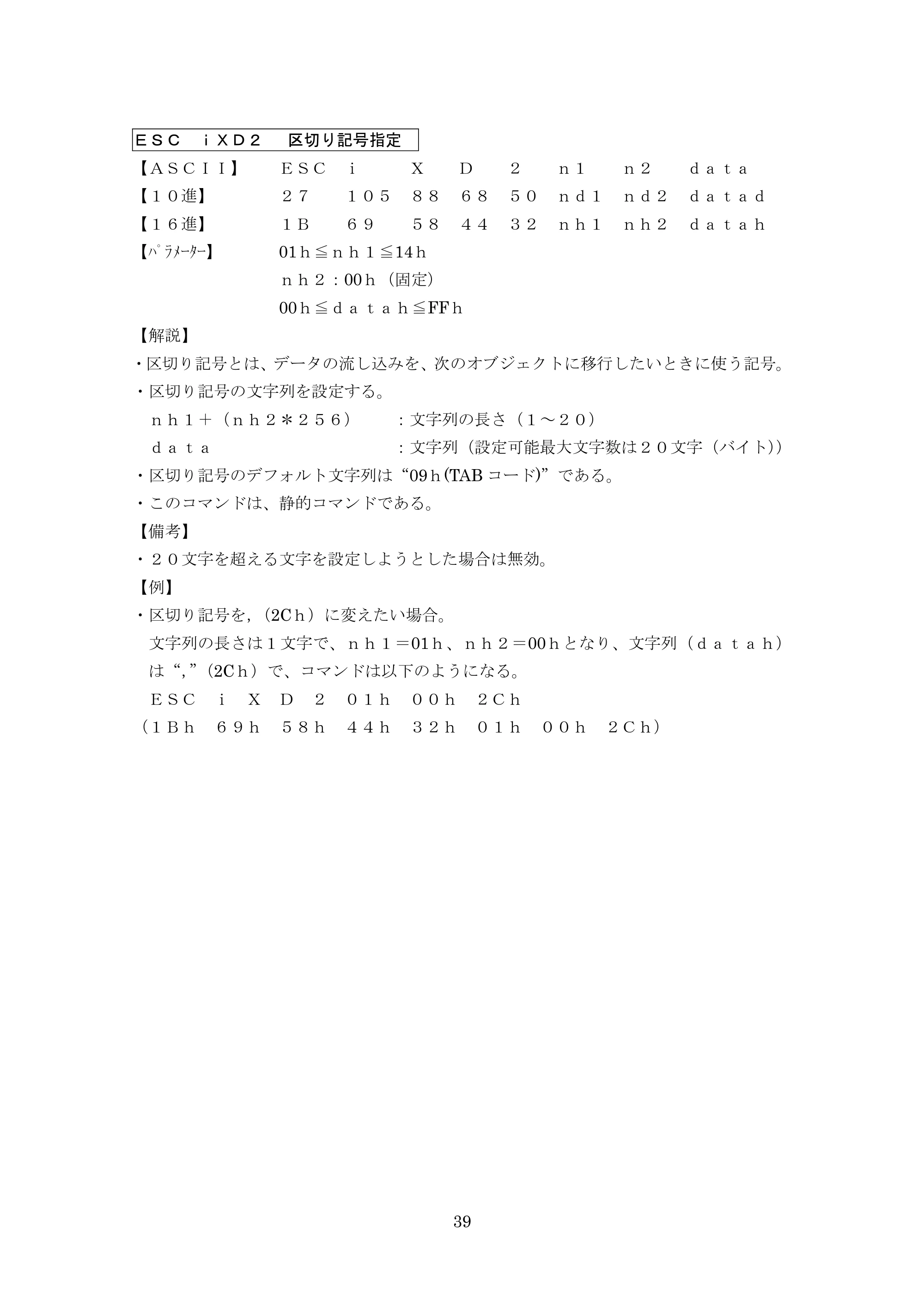 ＥＳＣ ｉＸＤ２ 区切り記号指定

【ＡＳＣＩＩ】 ＥＳＣ ｉ Ｘ Ｄ ２ ｎ１ ｎ２ ｄａｔａ
【１０進】 ２７ １０５ ８８ ６８ ５０ ｎｄ１ ｎｄ２ ｄａｔａｄ
【１６進】 １Ｂ ６９ ５８ ４４ ３２ ｎｈ１ ｎｈ２ ｄａｔａｈ
【ﾊﾟﾗﾒｰﾀｰ】 01ｈ≦ｎｈ１≦14ｈ
ｎｈ２：00ｈ（固定）
00ｈ≦ｄａｔａｈ≦FFｈ

【解説】
・区切り記号とは、データの流し込みを、次のオブジェクトに移行したいときに使う記号。
・区切り記号の文字列を設定する。
ｎｈ１＋（ｎｈ２＊２５６） ：文字列の長さ（１～２０）
ｄａｔａ ：文字列（設定可能最大文字数は２０文字（バイト））
・区切り記号のデフォルト文字列は“09ｈ(TABコード)”である。
・このコマンドは、静的コマンドである。

【備考】
・２０文字を超える文字を設定しようとした場合は無効。

【例】
・区切り記号を，（2Cｈ）に変えたい場合。
文字列の長さは１文字で、ｎｈ１＝01ｈ、ｎｈ２＝00ｈとなり、文字列（ｄａｔａｈ）は“，”（2Cｈ）で、コマンドは以下のようになる。
ＥＳＣ ｉ Ｘ Ｄ ２ ０１ｈ ００ｈ ２Ｃｈ
（１Ｂｈ ６９ｈ ５８ｈ ４４ｈ ３２ｈ ０１ｈ ００ｈ ２Ｃｈ）

39